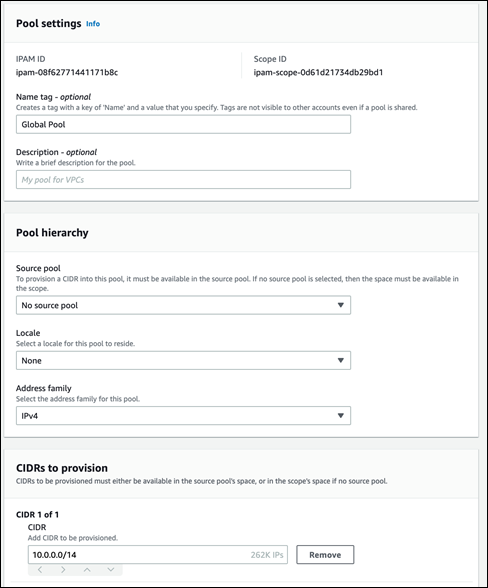 Pool settings Info

IPAM ID
ipam-08f62771441171b8c

Scope ID
ipam-scope-0d61d21734db29bd1

Name tag - optional
Creates a tag with a key of 'Name' and a value that you specify. Tags are not visible to other accounts even if a pool is shared.

Global Pool

Description - optional
Write a brief description for the pool.

My pool for VPCs

Pool hierarchy

Source pool
To provision a CIDR into this pool, it must be available in the source pool. If no source pool is selected, then the space must be available in the scope.

No source pool

Locale
Select a locale for this pool to reside.

None

Address family
Select the address family for this pool.

IPv4

CIDRs to provision
CIDRs to be provisioned must either be available in the source pool's space, or in the scope's space if no source pool.

CIDR 1 of 1
CIDR
Add CIDR to be provisioned.

10.0.0.0/14 262K IPs

Remove